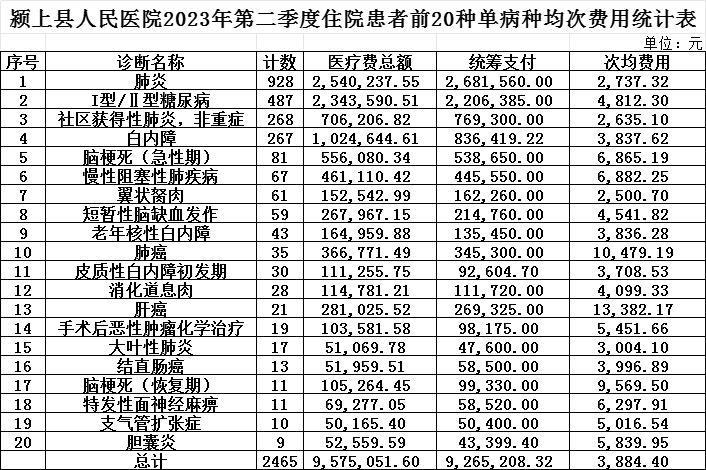 颍上县人民医院2023年第二季度住院患者前20种单病种均次费用统计表

单位：元

| 序号 | 诊断名称 | 计数 | 医疗费总额 | 统筹支付 | 次均费用 |
|---|---|---|---|---|---|
| 1 | 肺炎 | 928 | 2,540,237.55 | 2,681,560.00 | 2,737.32 |
| 2 | I型/II型糖尿病 | 487 | 2,343,590.51 | 2,206,385.00 | 4,812.30 |
| 3 | 社区获得性肺炎，非重症 | 268 | 706,206.82 | 769,300.00 | 2,635.10 |
| 4 | 白内障 | 267 | 1,024,644.61 | 836,419.22 | 3,837.62 |
| 5 | 脑梗死（急性期） | 81 | 556,080.34 | 538,650.00 | 6,865.19 |
| 6 | 慢性阻塞性肺疾病 | 67 | 461,110.42 | 445,550.00 | 6,882.25 |
| 7 | 翼状胬肉 | 61 | 152,542.99 | 162,260.00 | 2,500.70 |
| 8 | 短暂性脑缺血发作 | 59 | 267,967.15 | 214,760.00 | 4,541.82 |
| 9 | 老年核性白内障 | 43 | 164,959.88 | 135,450.00 | 3,836.28 |
| 10 | 肺癌 | 35 | 366,771.49 | 345,300.00 | 10,479.19 |
| 11 | 皮质性白内障初发期 | 30 | 111,255.75 | 92,604.70 | 3,708.53 |
| 12 | 消化道息肉 | 28 | 114,781.21 | 111,720.00 | 4,099.33 |
| 13 | 肝癌 | 21 | 281,025.52 | 269,325.00 | 13,382.17 |
| 14 | 手术后恶性肿瘤化学治疗 | 19 | 103,581.58 | 98,175.00 | 5,451.66 |
| 15 | 大叶性肺炎 | 17 | 51,069.78 | 47,600.00 | 3,004.10 |
| 16 | 结直肠癌 | 13 | 51,959.51 | 58,500.00 | 3,996.89 |
| 17 | 脑梗死（恢复期） | 11 | 105,264.45 | 99,330.00 | 9,569.50 |
| 18 | 特发性面神经麻痹 | 11 | 69,277.05 | 58,520.00 | 6,297.91 |
| 19 | 支气管扩张症 | 10 | 50,165.40 | 50,400.00 | 5,016.54 |
| 20 | 胆囊炎 | 9 | 52,559.59 | 43,399.40 | 5,839.95 |
|  | 总计 | 2465 | 9,575,051.60 | 9,265,208.32 | 3,884.40 |